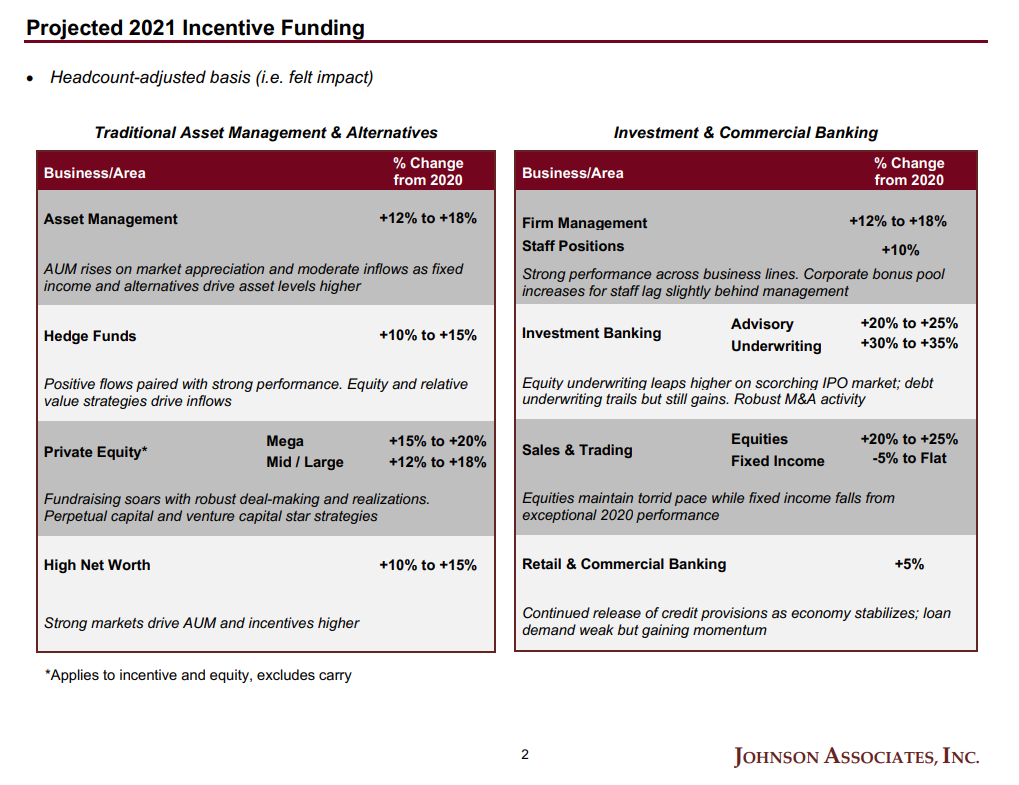 Projected 2021 Incentive Funding

• Headcount-adjusted basis (i.e. felt impact)

Traditional Asset Management & Alternatives

| Business/Area | | % Change from 2020 |
|---|---|---|
| Asset Management | | +12% to +18% |
| AUM rises on market appreciation and moderate inflows as fixed income and alternatives drive asset levels higher | | |
| Hedge Funds | | +10% to +15% |
| Positive flows paired with strong performance. Equity and relative value strategies drive inflows | | |
| Private Equity* | Mega | +15% to +20% |
| | Mid / Large | +12% to +18% |
| Fundraising soars with robust deal-making and realizations. Perpetual capital and venture capital star strategies | | |
| High Net Worth | | +10% to +15% |
| Strong markets drive AUM and incentives higher | | |

*Applies to incentive and equity, excludes carry

Investment & Commercial Banking

| Business/Area | | % Change from 2020 |
|---|---|---|
| Firm Management | | +12% to +18% |
| Staff Positions | | +10% |
| Strong performance across business lines. Corporate bonus pool increases for staff lag slightly behind management | | |
| Investment Banking | Advisory | +20% to +25% |
| | Underwriting | +30% to +35% |
| Equity underwriting leaps higher on scorching IPO market; debt underwriting trails but still gains. Robust M&A activity | | |
| Sales & Trading | Equities | +20% to +25% |
| | Fixed Income | -5% to Flat |
| Equities maintain torrid pace while fixed income falls from exceptional 2020 performance | | |
| Retail & Commercial Banking | | +5% |
| Continued release of credit provisions as economy stabilizes; loan demand weak but gaining momentum | | |

2

JOHNSON ASSOCIATES, INC.